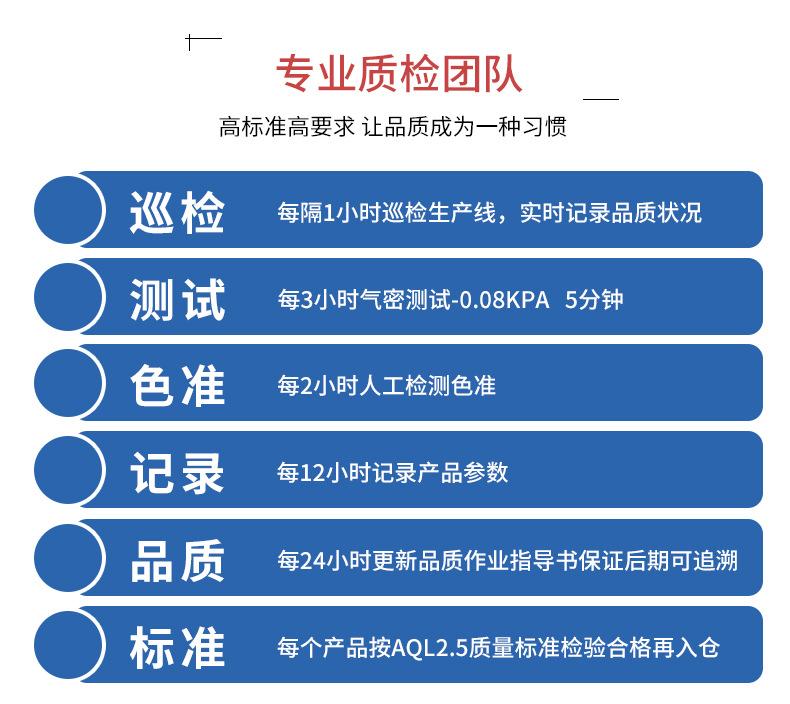 专业质检团队

高标准高要求 让品质成为一种习惯

巡检
每隔1小时巡检生产线，实时记录品质状况

测试
每3小时气密测试-0.08KPA 5分钟

色准
每2小时人工检测色准

记录
每12小时记录产品参数

品质
每24小时更新品质作业指导书保证后期可追溯

标准
每个产品按AQL2.5质量标准检验合格再入仓